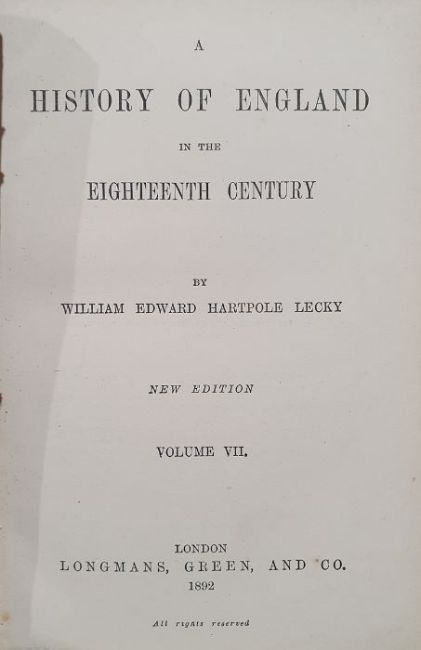 A

HISTORY OF ENGLAND

IN THE

EIGHTEENTH CENTURY

BY

WILLIAM EDWARD HARTPOLE LECKY

NEW EDITION

VOLUME VII.

LONDON
LONGMANS, GREEN, AND CO.
1892

All rights reserved